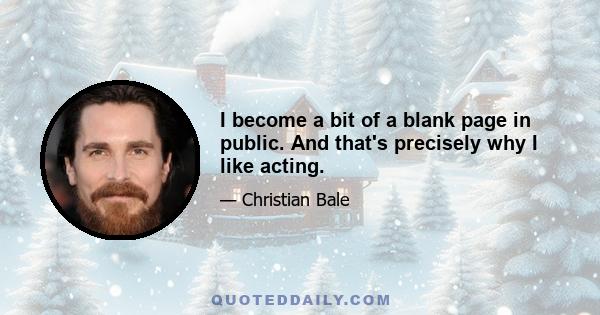 I become a bit of a blank page in public. And that's precisely why I like acting.

— Christian Bale

QUOTEDDAILY.COM